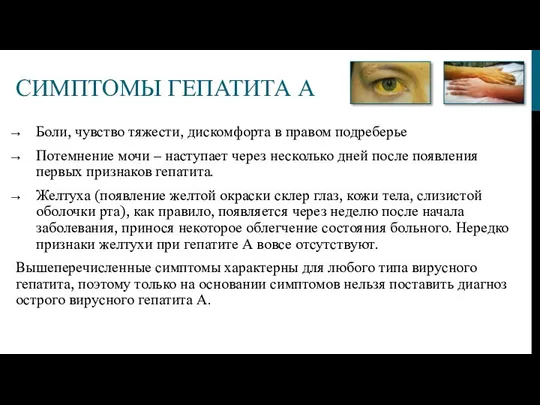 СИМПТОМЫ ГЕПАТИТА А

→ Боли, чувство тяжести, дискомфорта в правом подреберье

→ Потемнение мочи – наступает через несколько дней после появления первых признаков гепатита.

→ Желтуха (появление желтой окраски склер глаз, кожи тела, слизистой оболочки рта), как правило, появляется через неделю после начала заболевания, принося некоторое облегчение состояния больного. Нередко признаки желтухи при гепатите А вовсе отсутствуют.

Вышеперечисленные симптомы характерны для любого типа вирусного гепатита, поэтому только на основании симптомов нельзя поставить диагноз острого вирусного гепатита А.